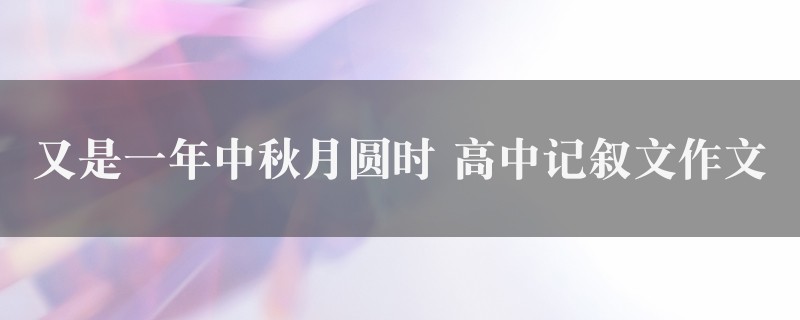 又是一年中秋月圆时 高中记叙文作文